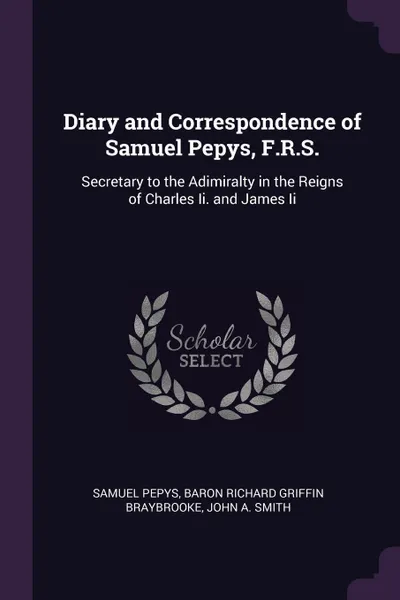 Diary and Correspondence of Samuel Pepys, F.R.S.

Secretary to the Adimiralty in the Reigns of Charles Ii. and James Ii

Scholar SELECT

SAMUEL PEPYS, BARON RICHARD GRIFFIN BRAYBROOKE, JOHN A. SMITH